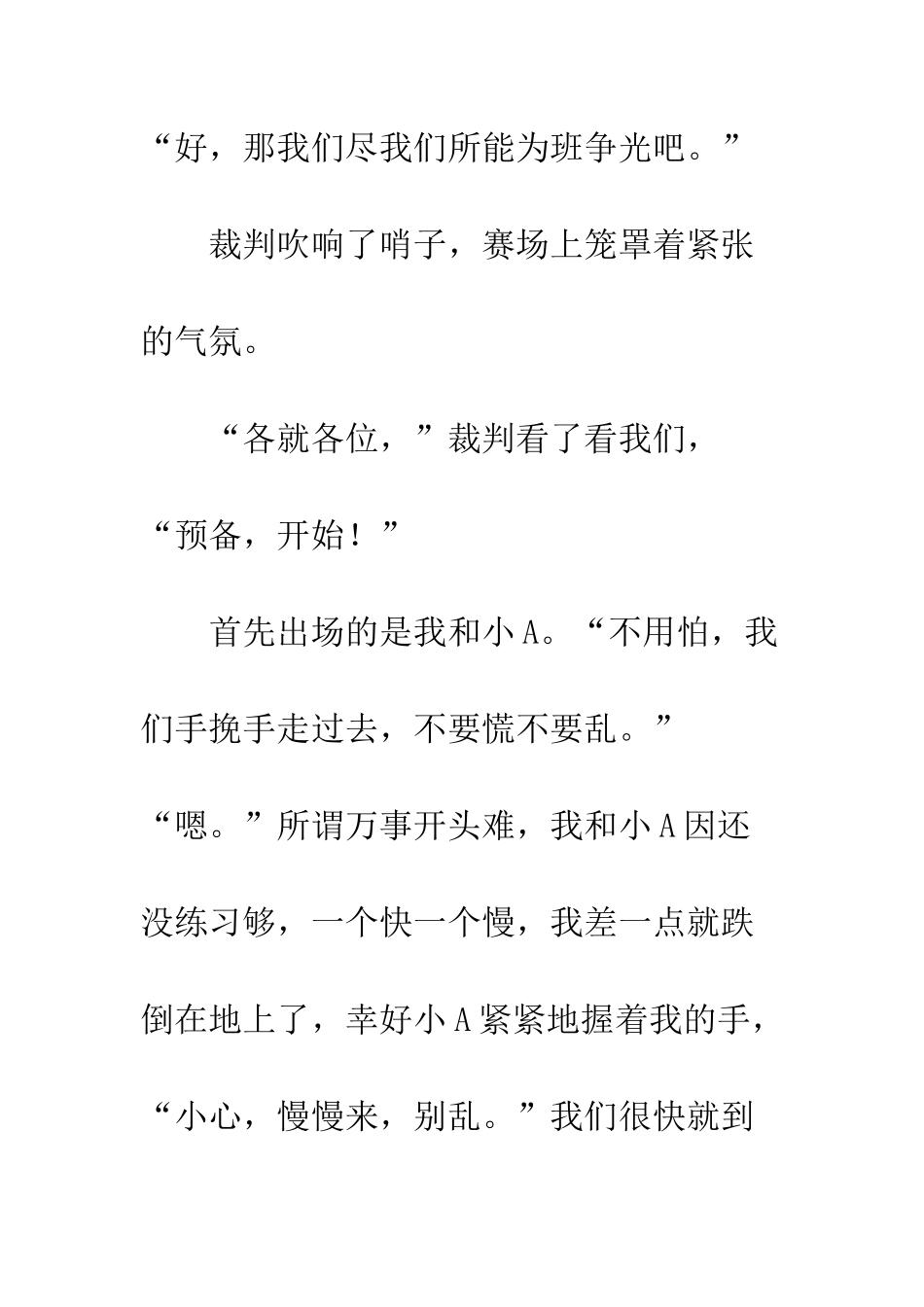 “好，那我们尽我们所能为班争光吧。”

裁判吹响了哨子，赛场上笼罩着紧张的气氛。

“各就各位，”裁判看了看我们，“预备，开始！”

首先出场的是我和小A。“不用怕，我们手挽手走过去，不要慌不要乱。”“嗯。”所谓万事开头难，我和小A因还没练习够，一个快一个慢，我差一点就跌倒在地上了，幸好小A紧紧地握着我的手，“小心，慢慢来，别乱。”我们很快就到